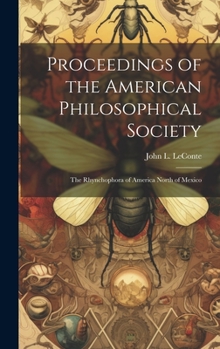 Proceedings of the American Philosophical Society

John L. LeConte

The Rhynchophora of America North of Mexico